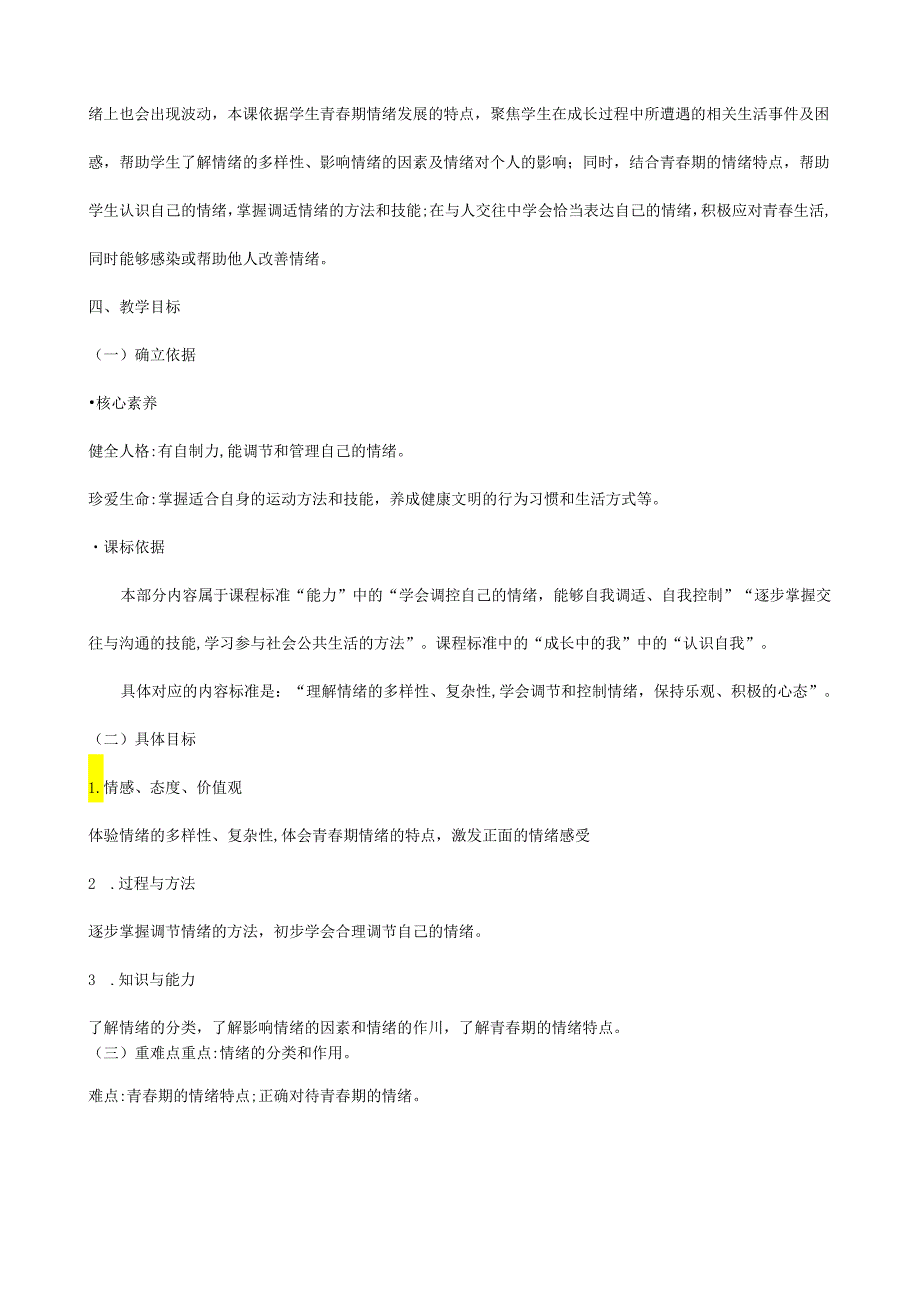 绪上也会出现波动，本课依据学生青春期情绪发展的特点，聚焦学生在成长过程中所遭遇的相关生活事件及困惑，帮助学生了解情绪的多样性、影响情绪的因素及情绪对个人的影响；同时，结合青春期的情绪特点，帮助学生认识自己的情绪，掌握调适情绪的方法和技能；在与人交往中学会恰当表达自己的情绪，积极应对青春生活，同时能够感染或帮助他人改善情绪。

四、教学目标

（一）确立依据

•核心素养

健全人格：有自制力，能调节和管理自己的情绪。

珍爱生命：掌握适合自身的运动方法和技能，养成健康文明的行为习惯和生活方式等。

・课标依据

本部分内容属于课程标准“能力”中的“学会调控自己的情绪，能够自我调适、自我控制”“逐步掌握交往与沟通的技能，学习参与社会公共生活的方法”。课程标准中的“成长中的我”中的“认识自我”。

具体对应的内容标准是：“理解情绪的多样性、复杂性，学会调节和控制情绪，保持乐观、积极的心态”。

（二）具体目标

1.情感、态度、价值观

体验情绪的多样性、复杂性，体会青春期情绪的特点，激发正面的情绪感受

2 .过程与方法

逐步掌握调节情绪的方法，初步学会合理调节自己的情绪。

3 .知识与能力

了解情绪的分类，了解影响情绪的因素和情绪的作川，了解青春期的情绪特点。
（三）重难点重点：情绪的分类和作用。

难点：青春期的情绪特点；正确对待青春期的情绪。